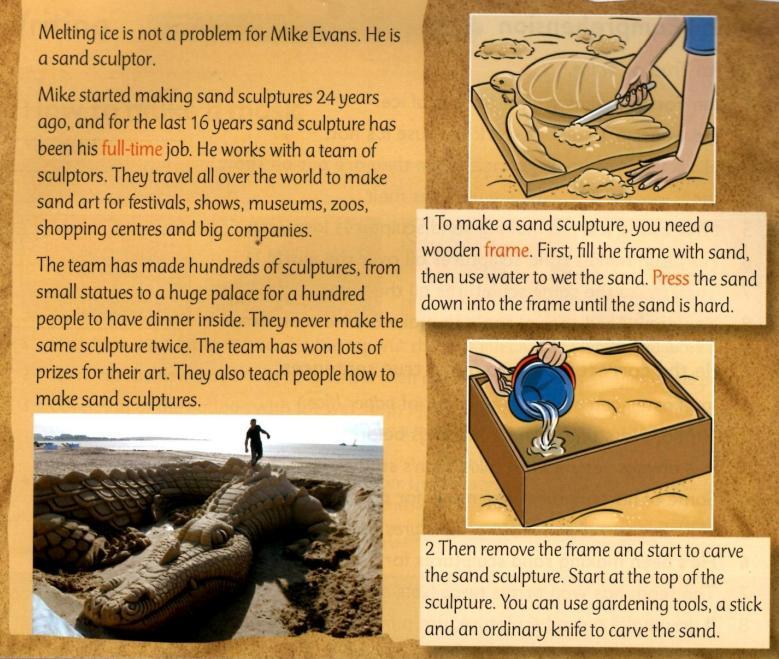 Melting ice is not a problem for Mike Evans. He is a sand sculptor.

Mike started making sand sculptures 24 years ago, and for the last 16 years sand sculpture has been his full-time job. He works with a team of sculptors. They travel all over the world to make sand art for festivals, shows, museums, zoos, shopping centres and big companies.

The team has made hundreds of sculptures, from small statues to a huge palace for a hundred people to have dinner inside. They never make the same sculpture twice. The team has won lots of prizes for their art. They also teach people how to make sand sculptures.

1 To make a sand sculpture, you need a wooden frame. First, fill the frame with sand, then use water to wet the sand. Press the sand down into the frame until the sand is hard.

2 Then remove the frame and start to carve the sand sculpture. Start at the top of the sculpture. You can use gardening tools, a stick and an ordinary knife to carve the sand.